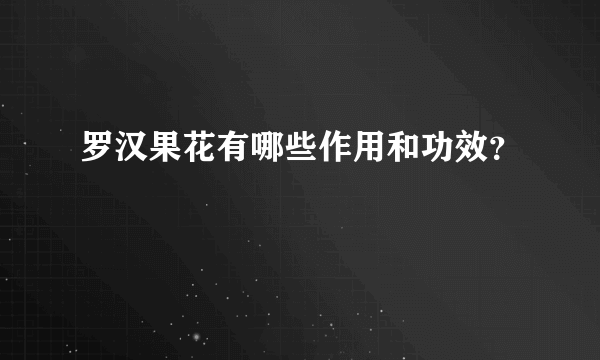 罗汉果花有哪些作用和功效?